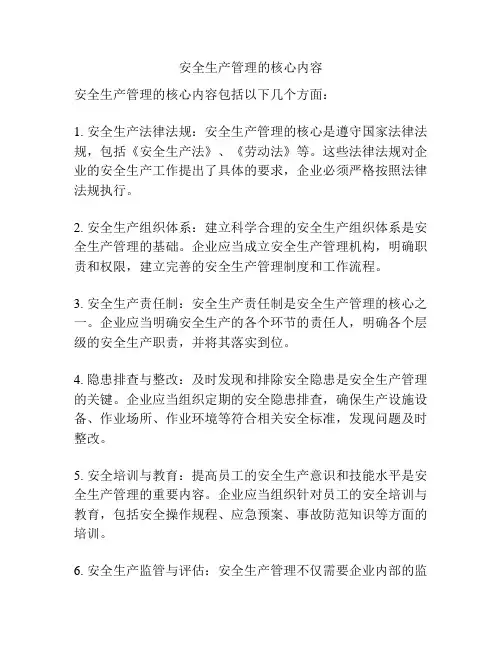 安全生产管理的核心内容

安全生产管理的核心内容包括以下几个方面：

1. 安全生产法律法规：安全生产管理的核心是遵守国家法律法规，包括《安全生产法》、《劳动法》等。这些法律法规对企业的安全生产工作提出了具体的要求，企业必须严格按照法律法规执行。

2. 安全生产组织体系：建立科学合理的安全生产组织体系是安全生产管理的基础。企业应当成立安全生产管理机构，明确职责和权限，建立完善的安全生产管理制度和工作流程。

3. 安全生产责任制：安全生产责任制是安全生产管理的核心之一。企业应当明确安全生产的各个环节的责任人，明确各个层级的安全生产职责，并将其落实到位。

4. 隐患排查与整改：及时发现和排除安全隐患是安全生产管理的关键。企业应当组织定期的安全隐患排查，确保生产设施设备、作业场所、作业环境等符合相关安全标准，发现问题及时整改。

5. 安全培训与教育：提高员工的安全生产意识和技能水平是安全生产管理的重要内容。企业应当组织针对员工的安全培训与教育，包括安全操作规程、应急预案、事故防范知识等方面的培训。

6. 安全生产监管与评估：安全生产管理不仅需要企业内部的监